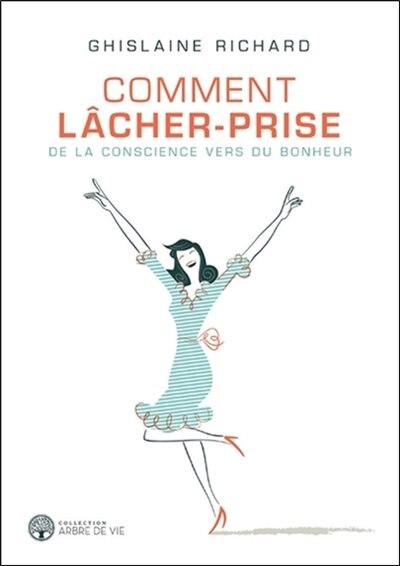 GHISLAINE RICHARD

COMMENT
LÂCHER-PRISE

DE LA CONSCIENCE VERS DU BONHEUR

COLLECTION
ARBRE DE VIE